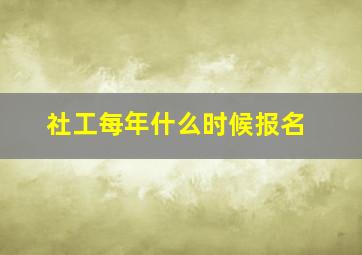 社工每年什么时候报名